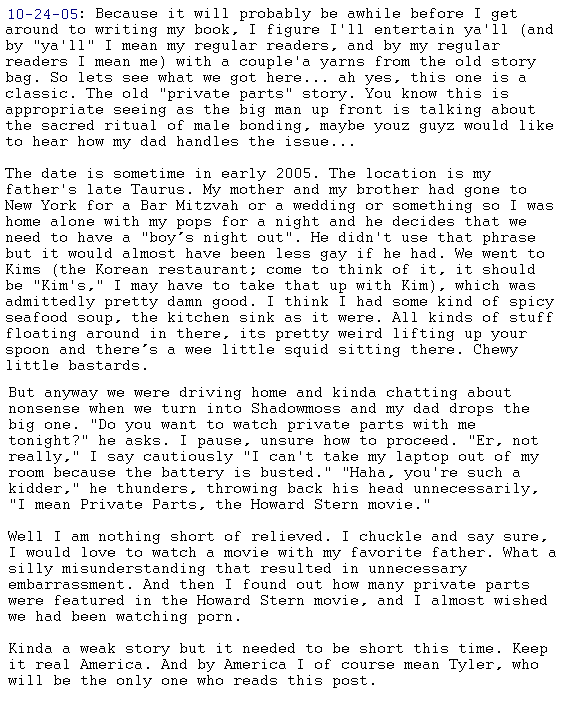 10-24-05: Because it will probably be awhile before I get around to writing my book, I figure I'll entertain ya'll (and by "ya'll" I mean my regular readers, and by my regular readers I mean me) with a couple'a yarns from the old story bag. So lets see what we got here... ah yes, this one is a classic. The old "private parts" story. You know this is appropriate seeing as the big man up front is talking about the sacred ritual of male bonding, maybe youz guyz would like to hear how my dad handles the issue...

The date is sometime in early 2005. The location is my father's late Taurus. My mother and my brother had gone to New York for a Bar Mitzvah or a wedding or something so I was home alone with my pops for a night and he decides that we need to have a "boy's night out". He didn't use that phrase but it would almost have been less gay if he had. We went to Kims (the Korean restaurant; come to think of it, it should be "Kim's," I may have to take that up with Kim), which was admittedly pretty damn good. I think I had some kind of spicy seafood soup, the kitchen sink as it were. All kinds of stuff floating around in there, its pretty weird lifting up your spoon and there's a wee little squid sitting there. Chewy little bastards.

But anyway we were driving home and kinda chatting about nonsense when we turn into Shadowmoss and my dad drops the big one. "Do you want to watch private parts with me tonight?" he asks. I pause, unsure how to proceed. "Er, not really," I say cautiously "I can't take my laptop out of my room because the battery is busted." "Haha, you're such a kidder," he thunders, throwing back his head unnecessarily, "I mean Private Parts, the Howard Stern movie."

Well I am nothing short of relieved. I chuckle and say sure, I would love to watch a movie with my favorite father. What a silly misunderstanding that resulted in unnecessary embarrassment. And then I found out how many private parts were featured in the Howard Stern movie, and I almost wished we had been watching porn.

Kinda a weak story but it needed to be short this time. Keep it real America. And by America I of course mean Tyler, who will be the only one who reads this post.